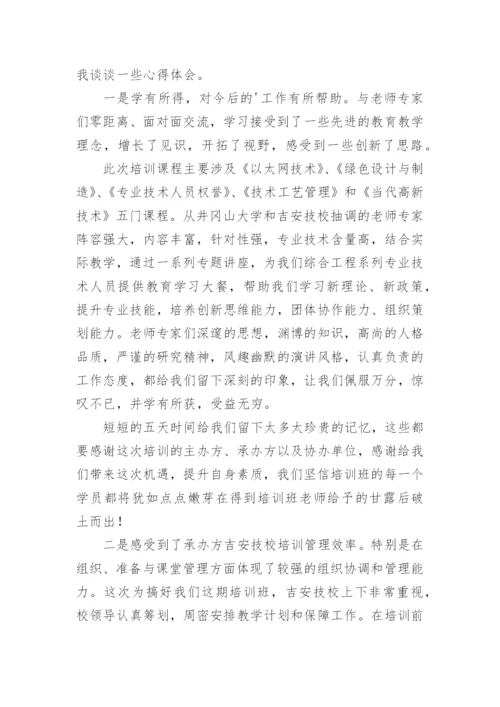 我谈谈一些心得体会。

一是学有所得，对今后的'工作有所帮助。与老师专家们零距离、面对面交流，学习接受到了一些先进的教育教学理念，增长了见识，开拓了视野，感受到一些创新了思路。

此次培训课程主要涉及《以太网技术》、《绿色设计与制造》、《专业技术人员权誉》、《技术工艺管理》和《当代高新技术》五门课程。从井冈山大学和吉安技校抽调的老师专家阵容强大，内容丰富，针对性强，专业技术含量高，结合实际教学，通过一系列专题讲座，为我们综合工程系列专业技术人员提供教育学习大餐，帮助我们学习新理论、新政策，提升专业技能，培养创新思维能力，团体协作能力、组织策划能力。老师专家们深邃的思想，渊博的知识，高尚的人格品质，严谨的研究精神，风趣幽默的演讲风格，认真负责的工作态度，都给我们留下深刻的印象，让我们佩服万分，惊叹不已，并学有所获，受益无穷。

短短的五天时间给我们留下太多太珍贵的记忆，这些都要感谢这次培训的主办方、承办方以及协办单位，感谢给我们带来这次机遇，提升自身素质，我们坚信培训班的每一个学员都将犹如点点嫩芽在得到培训班老师给予的甘露后破土而出！

二是感受到了承办方吉安技校培训管理效率。特别是在组织、准备与课堂管理方面体现了较强的组织协调和管理能力。这次为搞好我们这期培训班，吉安技校上下非常重视，校领导认真筹划，周密安排教学计划和保障工作。在培训前